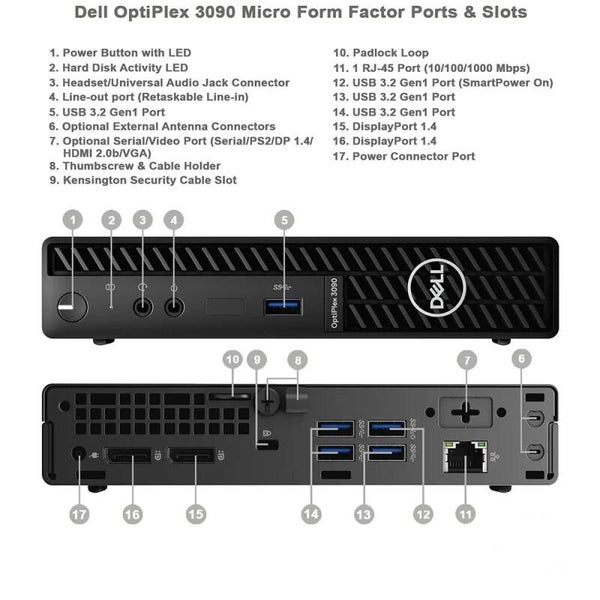 Dell OptiPlex 3090 Micro Form Factor Ports & Slots

1. Power Button with LED
2. Hard Disk Activity LED
3. Headset/Universal Audio Jack Connector
4. Line-out port (Retaskable Line-in)
5. USB 3.2 Gen1 Port
6. Optional External Antenna Connectors
7. Optional Serial/Video Port (Serial/PS2/DP 1.4/ HDMI 2.0b/VGA)
8. Thumbscrew & Cable Holder
9. Kensington Security Cable Slot

10. Padlock Loop
11. 1 RJ-45 Port (10/100/1000 Mbps)
12. USB 3.2 Gen1 Port (SmartPower On)
13. USB 3.2 Gen1 Port
14. USB 3.2 Gen1 Port
15. DisplayPort 1.4
16. DisplayPort 1.4
17. Power Connector Port

1 2 3 4 5

OptiPlex 3090

DELL

10 9 8 7 6

17 16 15 14 13 12 11